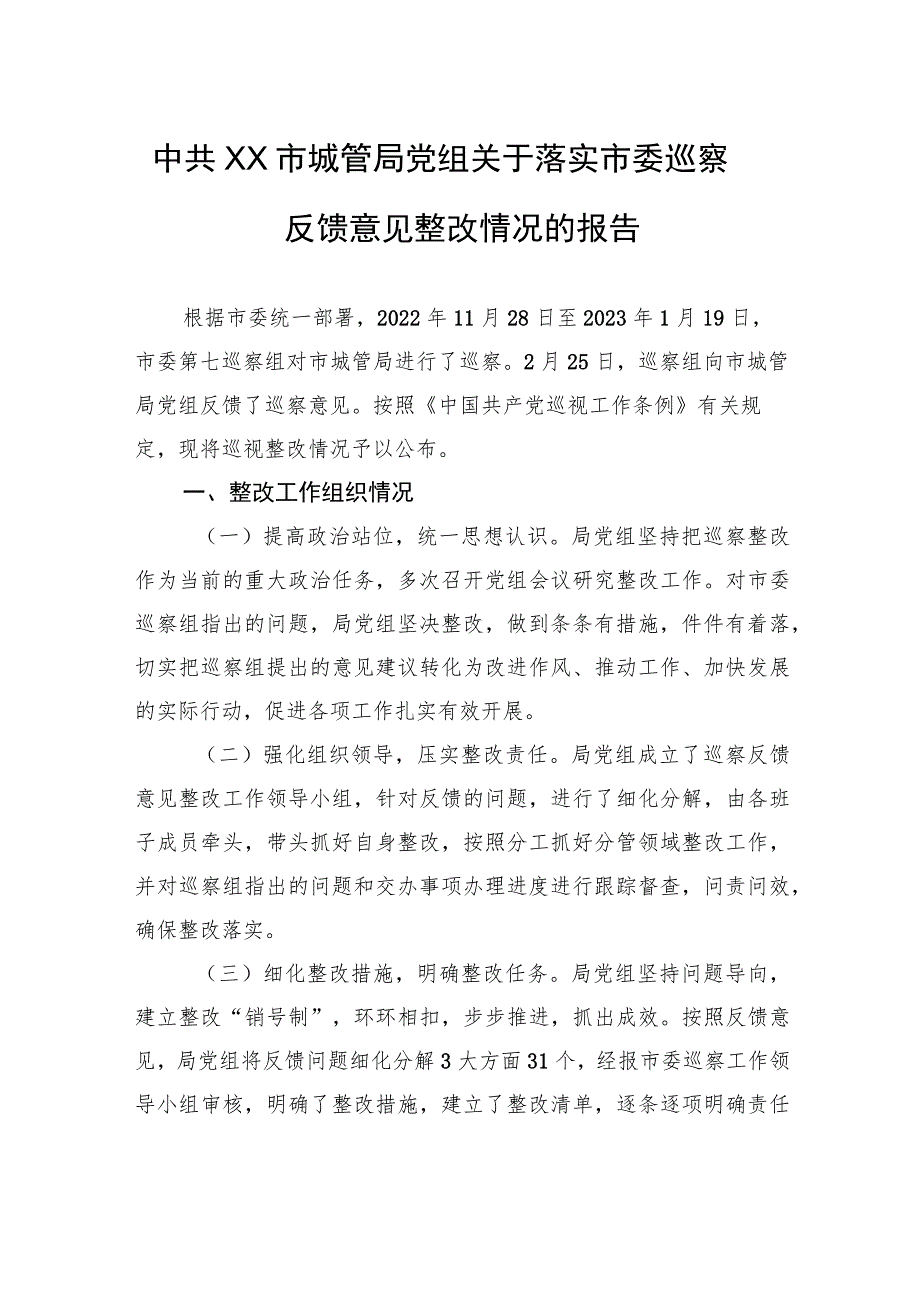 中共XX市城管局党组关于落实市委巡察反馈意见整改情况的报告

根据市委统一部署，2022年11月28日至2023年1月19日，市委第七巡察组对市城管局进行了巡察。2月25日，巡察组向市城管局党组反馈了巡察意见。按照《中国共产党巡视工作条例》有关规定，现将巡视整改情况予以公布。

一、整改工作组织情况

（一）提高政治站位，统一思想认识。局党组坚持把巡察整改作为当前的重大政治任务，多次召开党组会议研究整改工作。对市委巡察组指出的问题，局党组坚决整改，做到条条有措施，件件有着落，切实把巡察组提出的意见建议转化为改进作风、推动工作、加快发展的实际行动，促进各项工作扎实有效开展。

（二）强化组织领导，压实整改责任。局党组成立了巡察反馈意见整改工作领导小组，针对反馈的问题，进行了细化分解，由各班子成员牵头，带头抓好自身整改，按照分工抓好分管领域整改工作，并对巡察组指出的问题和交办事项办理进度进行跟踪督查，问责问效，确保整改落实。

（三）细化整改措施，明确整改任务。局党组坚持问题导向，建立整改“销号制”，环环相扣，步步推进，抓出成效。按照反馈意见，局党组将反馈问题细化分解3大方面31个，经报市委巡察工作领导小组审核，明确了整改措施，建立了整改清单，逐条逐项明确责任